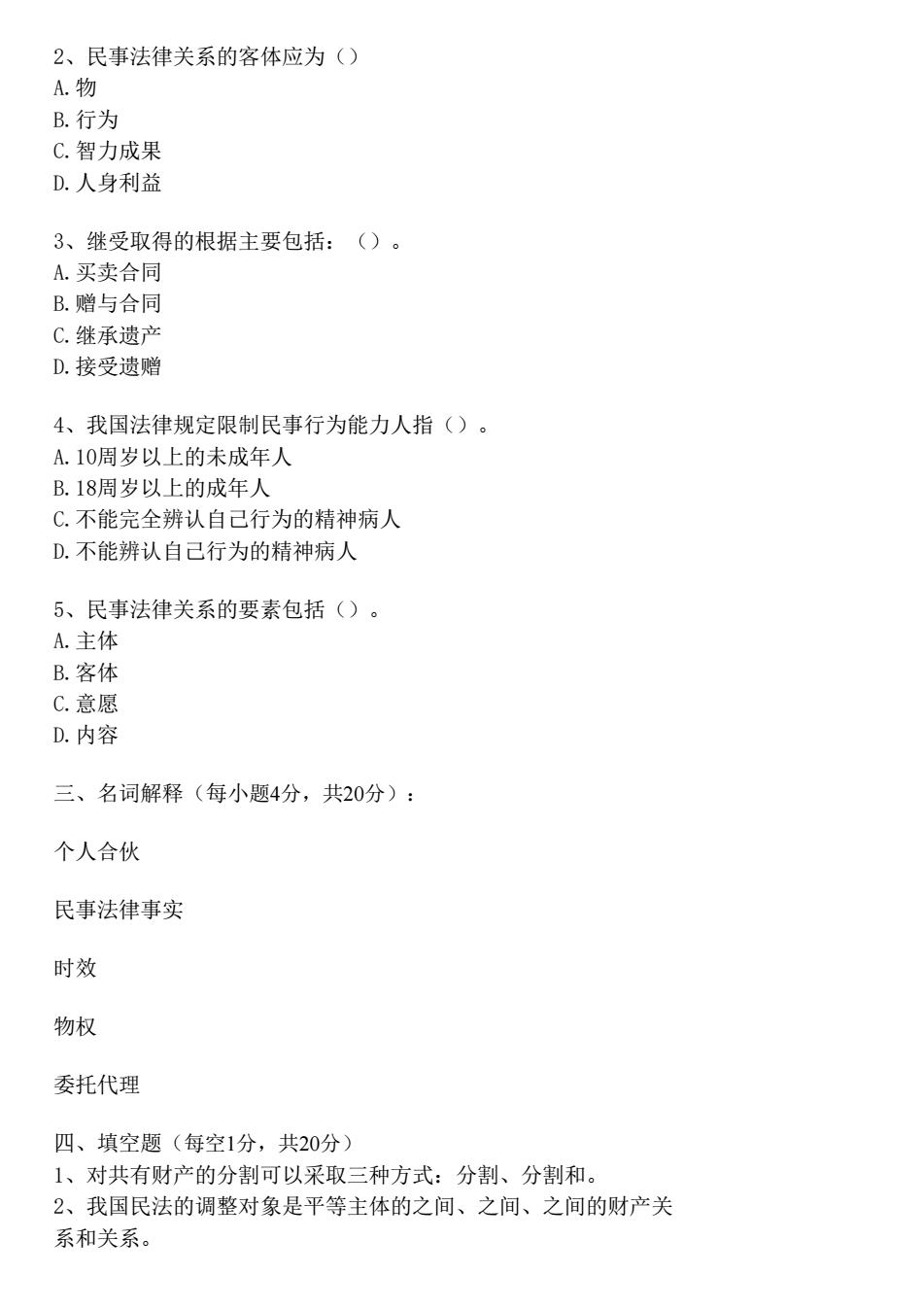 2、民事法律关系的客体应为（）
A.物
B.行为
C.智力成果
D.人身利益

3、继受取得的根据主要包括：（）。
A.买卖合同
B.赠与合同
C.继承遗产
D.接受遗赠

4、我国法律规定限制民事行为能力人指（）。
A.10周岁以上的未成年人
B.18周岁以上的成年人
C.不能完全辨认自己行为的精神病人
D.不能辨认自己行为的精神病人

5、民事法律关系的要素包括（）。
A.主体
B.客体
C.意愿
D.内容

三、名词解释（每小题4分，共20分）：

个人合伙

民事法律事实

时效

物权

委托代理

四、填空题（每空1分，共20分）
1、对共有财产的分割可以采取三种方式：分割、分割和。
2、我国民法的调整对象是平等主体的之间、之间、之间的财产关系和关系。